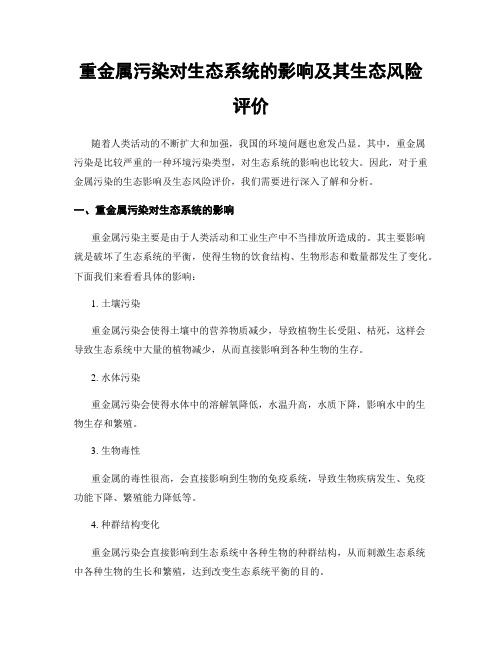 重金属污染对生态系统的影响及其生态风险评价

随着人类活动的不断扩大和加强，我国的环境问题也愈发凸显。其中，重金属污染是比较严重的一种环境污染类型，对生态系统的影响也比较大。因此，对于重金属污染的生态影响及生态风险评价，我们需要进行深入了解和分析。

一、重金属污染对生态系统的影响

重金属污染主要是由于人类活动和工业生产中不当排放所造成的。其主要影响就是破坏了生态系统的平衡，使得生物的饮食结构、生物形态和数量都发生了变化。下面我们来看看具体的影响：

1. 土壤污染

重金属污染会使得土壤中的营养物质减少，导致植物生长受阻、枯死，这样会导致生态系统中大量的植物减少，从而直接影响到各种生物的生存。

2. 水体污染

重金属污染会使得水体中的溶解氧降低，水温升高，水质下降，影响水中的生物生存和繁殖。

3. 生物毒性

重金属的毒性很高，会直接影响到生物的免疫系统，导致生物疾病发生、免疫功能下降、繁殖能力降低等。

4. 种群结构变化

重金属污染会直接影响到生态系统中各种生物的种群结构，从而刺激生态系统中各种生物的生长和繁殖，达到改变生态系统平衡的目的。